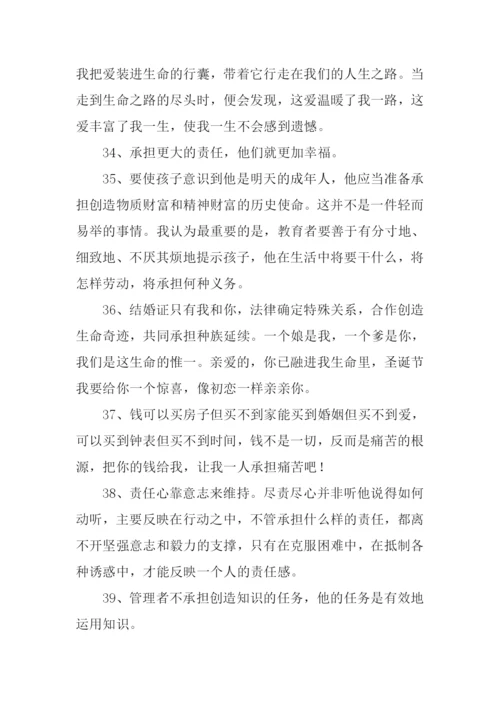 我把爱装进生命的行囊，带着它行走在我们的人生之路。当走到生命之路的尽头时，便会发现，这爱温暖了我一路，这爱丰富了我一生，使我一生不会感到遗憾。

34、承担更大的责任，他们就更加幸福。

35、要使孩子意识到他是明天的成年人，他应当准备承担创造物质财富和精神财富的历史使命。这并不是一件轻而易举的事情。我认为最重要的是，教育者要善于有分寸地、细致地、不厌其烦地提示孩子，他在生活中将要干什么，将怎样劳动，将承担何种义务。

36、结婚证只有我和你，法律确定特殊关系，合作创造生命奇迹，共同承担种族延续。一个娘是我，一个爹是你，我们是这生命的惟一。亲爱的，你已融进我生命里，圣诞节我要给你一个惊喜，像初恋一样亲亲你。

37、钱可以买房子但买不到家能买到婚姻但买不到爱，可以买到钟表但买不到时间，钱不是一切，反而是痛苦的根源，把你的钱给我，让我一人承担痛苦吧！

38、责任心靠意志来维持。尽责尽心并非听他说得如何动听，主要反映在行动之中，不管承担什么样的责任，都离不开坚强意志和毅力的支撑，只有在克服困难中，在抵制各种诱惑中，才能反映一个人的责任感。

39、管理者不承担创造知识的任务，他的任务是有效地运用知识。